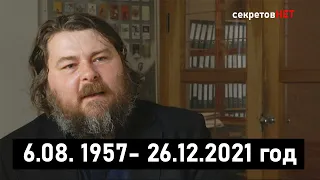 секретовНЕТ

6.08. 1957- 26.12.2021 год